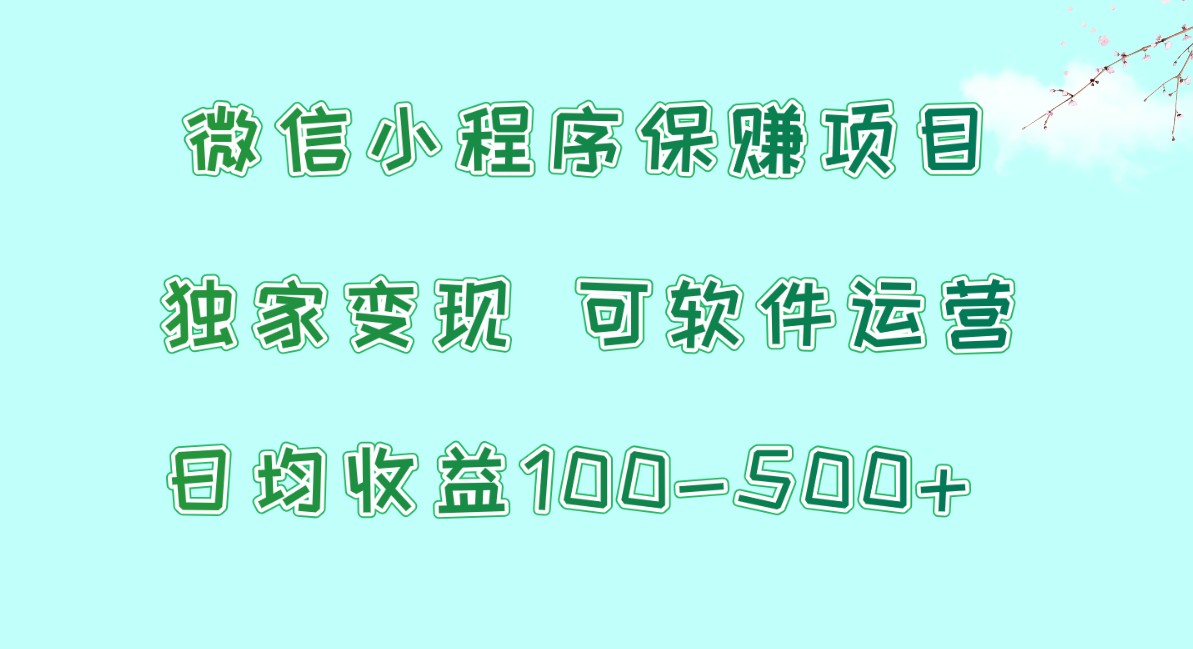 微信小程序保赚项目

独家变现 可软件运营

日均收益100-500+